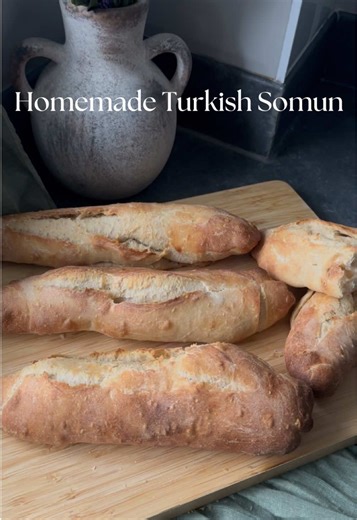 Homemade Turkish Somun